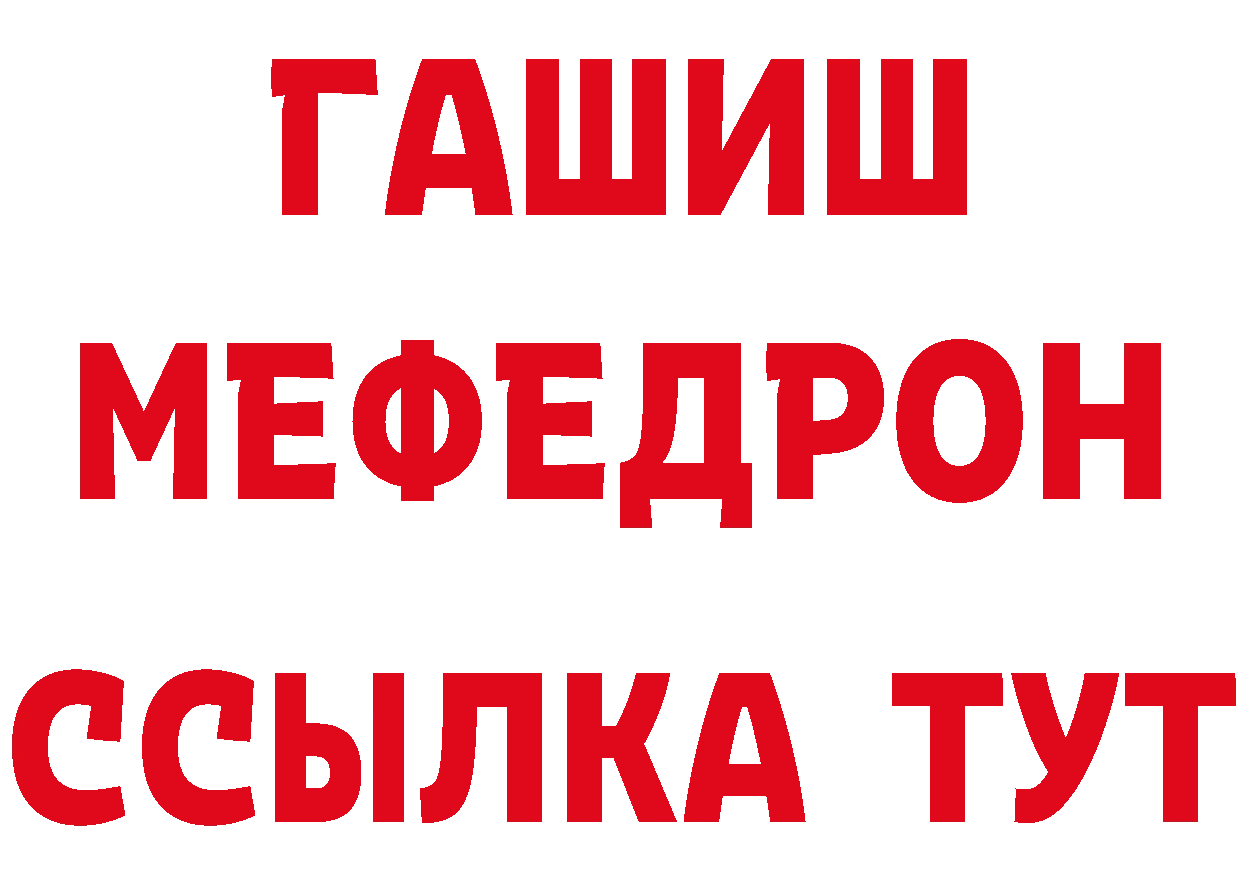 ГАШИШ
МЕФЕДРОН
ССЫЛКА ТУТ